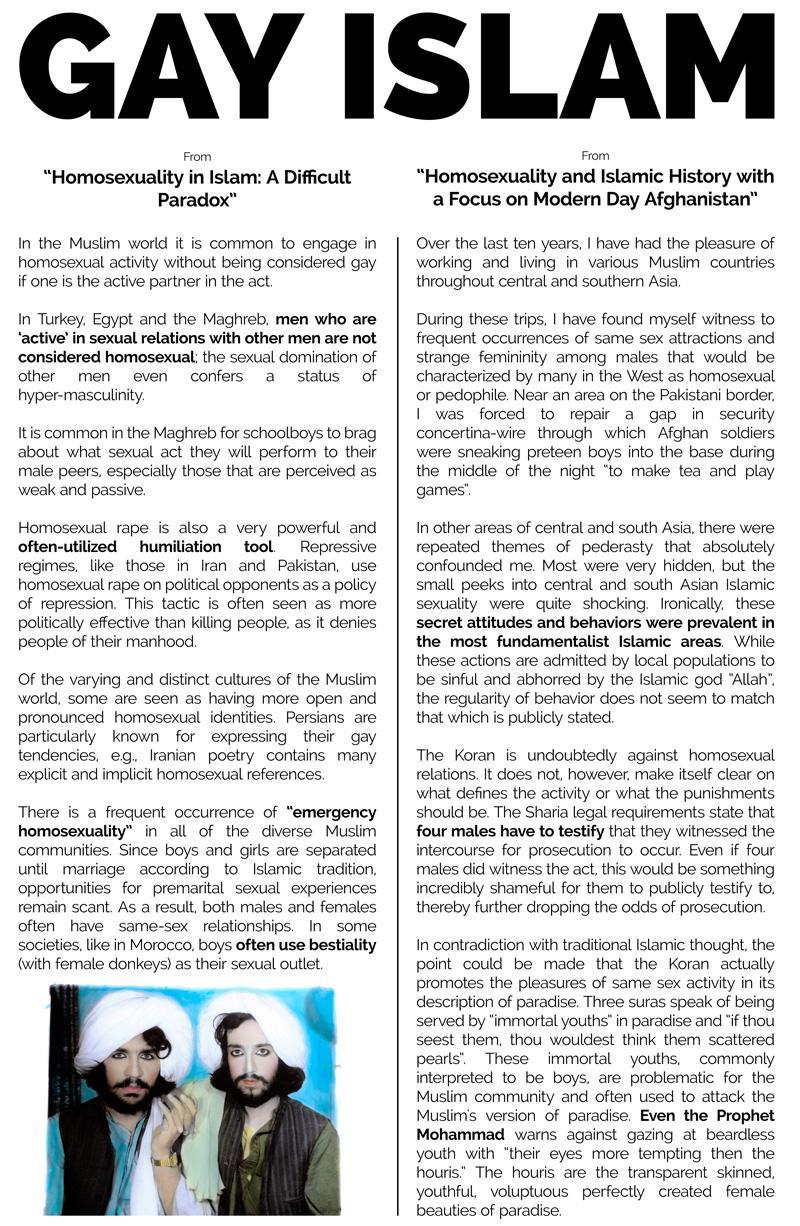 GAY ISLAM

From
"Homosexuality in Islam: A Difficult Paradox"

In the Muslim world it is common to engage in homosexual activity without being considered gay if one is the active partner in the act.

In Turkey, Egypt and the Maghreb, men who are 'active' in sexual relations with other men are not considered homosexual; the sexual domination of other men even confers a status of hyper-masculinity.

It is common in the Maghreb for schoolboys to brag about what sexual act they will perform to their male peers, especially those that are perceived as weak and passive.

Homosexual rape is also a very powerful and often-utilized humiliation tool. Repressive regimes, like those in Iran and Pakistan, use homosexual rape on political opponents as a policy of repression. This tactic is often seen as more politically effective than killing people, as it denies people of their manhood.

Of the varying and distinct cultures of the Muslim world, some are seen as having more open and pronounced homosexual identities. Persians are particularly known for expressing their gay tendencies, e.g., Iranian poetry contains many explicit and implicit homosexual references.

There is a frequent occurrence of "emergency homosexuality" in all of the diverse Muslim communities. Since boys and girls are separated until marriage according to Islamic tradition, opportunities for premarital sexual experiences remain scant. As a result, both males and females often have same-sex relationships. In some societies, like in Morocco, boys often use bestiality (with female donkeys) as their sexual outlet.

From
"Homosexuality and Islamic History with a Focus on Modern Day Afghanistan"

Over the last ten years, I have had the pleasure of working and living in various Muslim countries throughout central and southern Asia.

During these trips, I have found myself witness to frequent occurrences of same sex attractions and strange femininity among males that would be characterized by many in the West as homosexual or pedophile. Near an area on the Pakistani border, I was forced to repair a gap in security concertina-wire through which Afghan soldiers were sneaking preteen boys into the base during the middle of the night "to make tea and play games".

In other areas of central and south Asia, there were repeated themes of pederasty that absolutely confounded me. Most were very hidden, but the small peeks into central and south Asian Islamic sexuality were quite shocking. Ironically, these secret attitudes and behaviors were prevalent in the most fundamentalist Islamic areas. While these actions are admitted by local populations to be sinful and abhorred by the Islamic god "Allah", the regularity of behavior does not seem to match that which is publicly stated.

The Koran is undoubtedly against homosexual relations. It does not, however, make itself clear on what defines the activity or what the punishments should be. The Sharia legal requirements state that four males have to testify that they witnessed the intercourse for prosecution to occur. Even if four males did witness the act, this would be something incredibly shameful for them to publicly testify to, thereby further dropping the odds of prosecution.

In contradiction with traditional Islamic thought, the point could be made that the Koran actually promotes the pleasures of same sex activity in its description of paradise. Three suras speak of being served by "immortal youths" in paradise and "if thou seest them, thou wouldest think them scattered pearls". These immortal youths, commonly interpreted to be boys, are problematic for the Muslim community and often used to attack the Muslim's version of paradise. Even the Prophet Mohammad warns against gazing at beardless youth with "their eyes more tempting then the houris." The houris are the transparent skinned, youthful, voluptuous perfectly created female beauties of paradise.